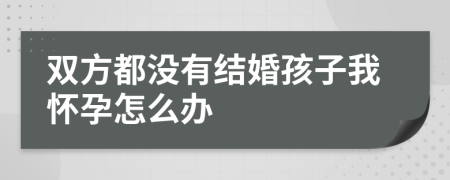 双方都没有结婚孩子我怀孕怎么办